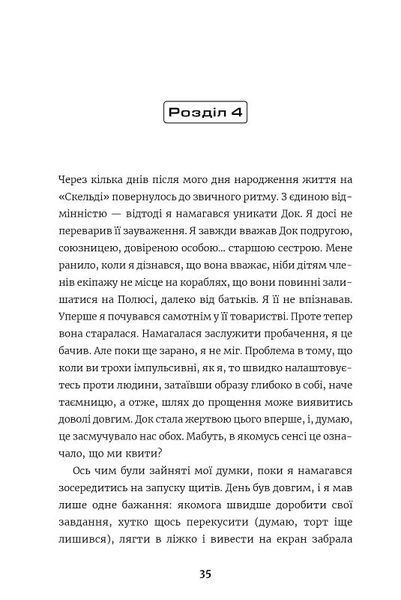 Розділ 4

Через кілька днів після мого дня народження життя на «Скельді» повернулось до звичного ритму. З єдиною відмінністю — відтоді я намагався уникати Док. Я досі не переварив її зауваження. Я завжди вважав Док подругою, союзницею, довіреною особою... старшою сестрою. Мене ранило, коли я дізнався, що вона вважає, ніби дітям членів екіпажу не місце на кораблях, що вони повинні залишатися на Полюсі, далеко від батьків. Я її не впізнавав. Уперше я почувався самотнім у її товаристві. Проте тепер вона старалася. Намагалася заслужити пробачення, я це бачив. Але поки ще зарано, я не міг. Проблема в тому, що коли ви трохи імпульсивні, як я, то швидко налаштовуєтесь проти людини, затаївши образу глибоко в собі, наче таємницю, а отже, шлях до прощення може виявитись доволі довгим. Док стала жертвою цього вперше, і, думаю, це засмучувало нас обох. Мабуть, в якомусь сенсі це означало, що ми квити?

Ось чим були зайняті мої думки, поки я намагався зосередитись на запуску щитів. День був довгим, і я мав лише одне бажання: якомога швидше доробити свої завдання, хутко щось перекусити (думаю, торт іще лишився), лягти в ліжко і вивести на екран забрала

35